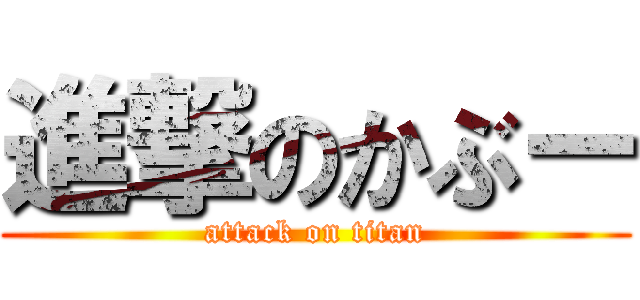 進撃のかぶー
attack on titan